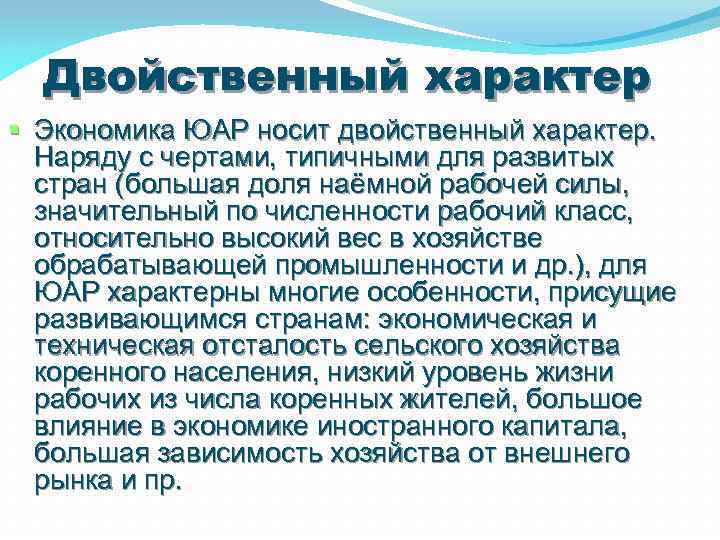 Двойственный характер

• Экономика ЮАР носит двойственный характер. Наряду с чертами, типичными для развитых стран (большая доля наёмной рабочей силы, значительный по численности рабочий класс, относительно высокий вес в хозяйстве обрабатывающей промышленности и др.), для ЮАР характерны многие особенности, присущие развивающимся странам: экономическая и техническая отсталость сельского хозяйства коренного населения, низкий уровень жизни рабочих из числа коренных жителей, большое влияние в экономике иностранного капитала, большая зависимость хозяйства от внешнего рынка и пр.